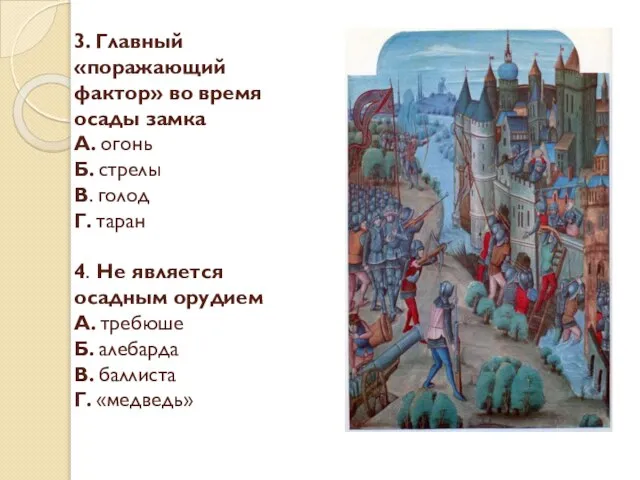 3. Главный «поражающий фактор» во время осады замка
А. огонь
Б. стрелы
В. голод
Г. таран

4. Не является осадным орудием
А. требюше
Б. алебарда
В. баллиста
Г. «медведь»